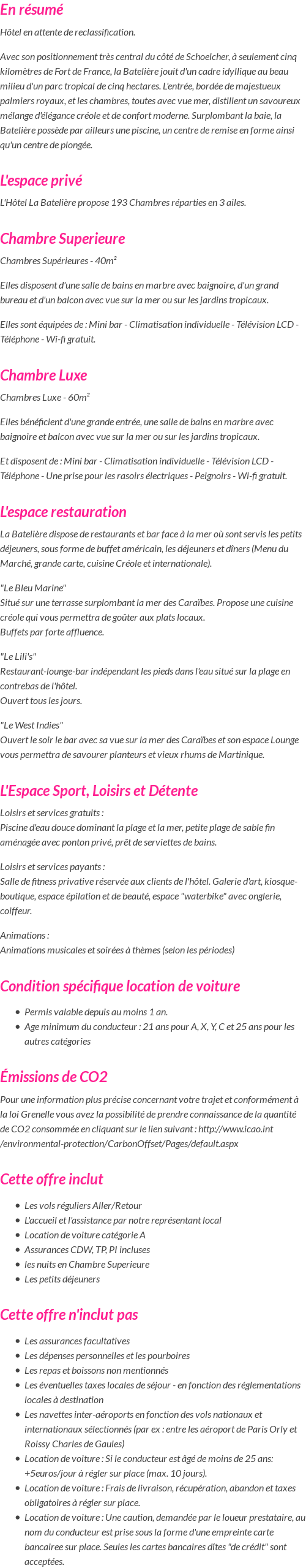 En résumé

Hôtel en attente de reclassification.

Avec son positionnement très central du côté de Schoelcher, à seulement cinq kilomètres de Fort de France, la Batelière jouit d'un cadre idyllique au beau milieu d'un parc tropical de cinq hectares. L'entrée, bordée de majestueux palmiers royaux, et les chambres, toutes avec vue mer, distillent un savoureux mélange d'élégance créole et de confort moderne. Surplombant la baie, la Batelière possède par ailleurs une piscine, un centre de remise en forme ainsi qu'un centre de plongée.

L'espace privé

L'Hôtel La Batelière propose 193 Chambres réparties en 3 ailes.

Chambre Superieure

Chambres Supérieures - 40m²

Elles disposent d'une salle de bains en marbre avec baignoire, d'un grand bureau et d'un balcon avec vue sur la mer ou sur les jardins tropicaux.

Elles sont équipées de : Mini bar - Climatisation individuelle - Télévision LCD - Téléphone - Wi-fi gratuit.

Chambre Luxe

Chambres Luxe - 60m²

Elles bénéficient d'une grande entrée, une salle de bains en marbre avec baignoire et balcon avec vue sur la mer ou sur les jardins tropicaux.

Et disposent de : Mini bar - Climatisation individuelle - Télévision LCD - Téléphone - Une prise pour les rasoirs électriques - Peignoirs - Wi-fi gratuit.

L'espace restauration

La Batelière dispose de restaurants et bar face à la mer où sont servis les petits déjeuners, sous forme de buffet américain, les déjeuners et dîners (Menu du Marché, grande carte, cuisine Créole et internationale).

"Le Bleu Marine"
Situé sur une terrasse surplombant la mer des Caraïbes. Propose une cuisine créole qui vous permettra de goûter aux plats locaux.
Buffets par forte affluence.

"Le Lili's"
Restaurant-lounge-bar indépendant les pieds dans l'eau situé sur la plage en contrebas de l'hôtel.
Ouvert tous les jours.

"Le West Indies"
Ouvert le soir le bar avec sa vue sur la mer des Caraïbes et son espace Lounge vous permettra de savourer planteurs et vieux rhums de Martinique.

L'Espace Sport, Loisirs et Détente

Loisirs et services gratuits :
Piscine d'eau douce dominant la plage et la mer, petite plage de sable fin aménagée avec ponton privé, prêt de serviettes de bains.

Loisirs et services payants :
Salle de fitness privative réservée aux clients de l'hôtel. Galerie d'art, kiosque-boutique, espace épilation et de beauté, espace "waterbike" avec onglerie, coiffeur.

Animations :
Animations musicales et soirées à thèmes (selon les périodes)

Condition spécifique location de voiture

- Permis valable depuis au moins 1 an.
- Age minimum du conducteur : 21 ans pour A, X, Y, C et 25 ans pour les autres catégories

Émissions de CO2

Pour une information plus précise concernant votre trajet et conformément à la loi Grenelle vous avez la possibilité de prendre connaissance de la quantité de CO2 consommée en cliquant sur le lien suivant : http://www.icao.int /environmental-protection/CarbonOffset/Pages/default.aspx

Cette offre inclut

- Les vols réguliers Aller/Retour
- L'accueil et l'assistance par notre représentant local
- Location de voiture catégorie A
- Assurances CDW, TP, PI incluses
- les nuits en Chambre Superieure
- Les petits déjeuners

Cette offre n'inclut pas

- Les assurances facultatives
- Les dépenses personnelles et les pourboires
- Les repas et boissons non mentionnés
- Les éventuelles taxes locales de séjour - en fonction des réglementations locales à destination
- Les navettes inter-aéroports en fonction des vols nationaux et internationaux sélectionnés (par ex : entre les aéroport de Paris Orly et Roissy Charles de Gaules)
- Location de voiture : Si le conducteur est âgé de moins de 25 ans: +5euros/jour à régler sur place (max. 10 jours).
- Location de voiture : Frais de livraison, récupération, abandon et taxes obligatoires à régler sur place.
- Location de voiture : Une caution, demandée par le loueur prestataire, au nom du conducteur est prise sous la forme d'une empreinte carte bancairee sur place. Seules les cartes bancaires dîtes "de crédit" sont acceptées.